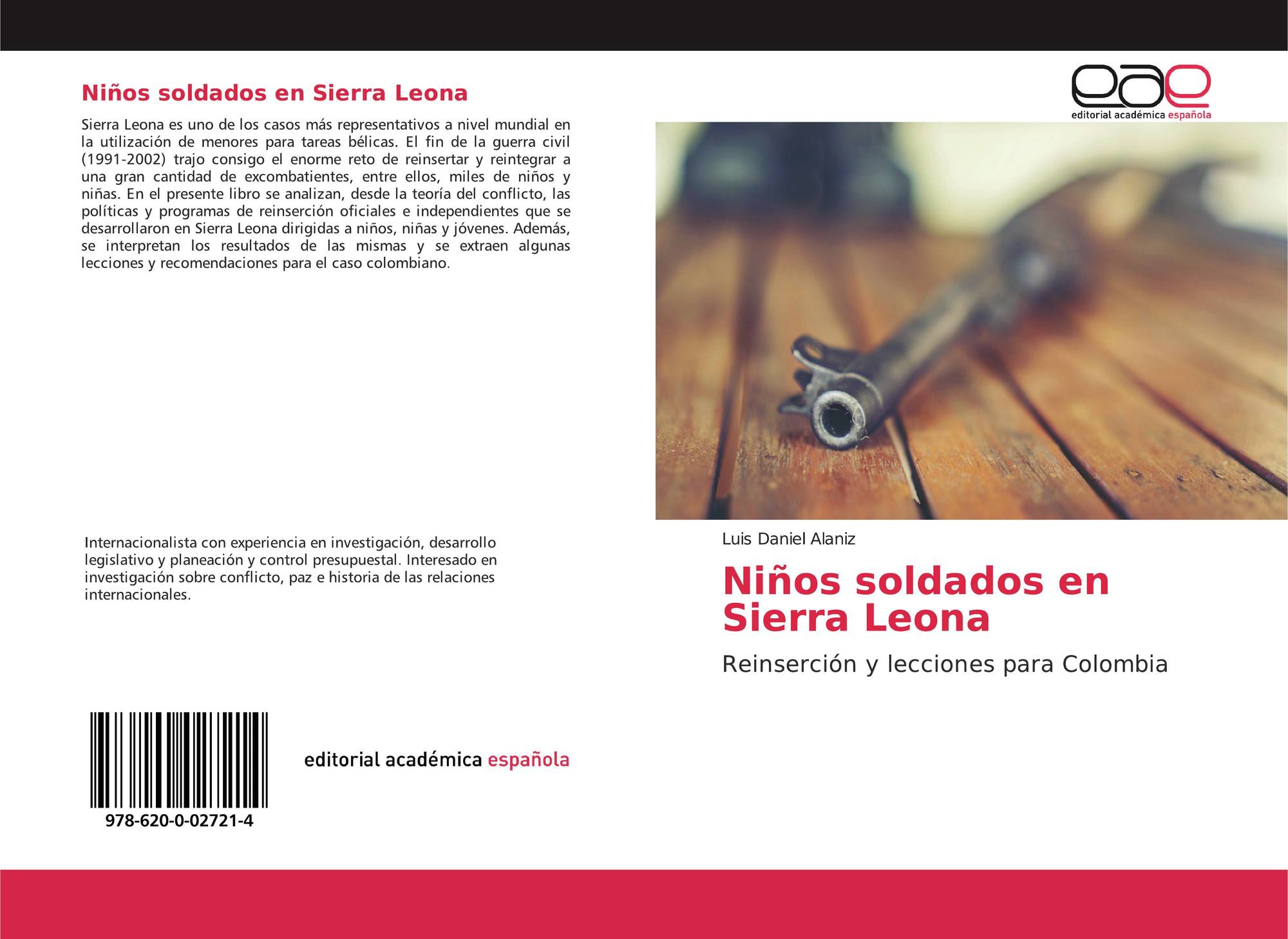 Niños soldados en Sierra Leona

Sierra Leona es uno de los casos más representativos a nivel mundial en la utilización de menores para tareas bélicas. El fin de la guerra civil (1991-2002) trajo consigo el enorme reto de reinsertar y reintegrar a una gran cantidad de excombatientes, entre ellos, miles de niños y niñas. En el presente libro se analizan, desde la teoría del conflicto, las políticas y programas de reinserción oficiales e independientes que se desarrollaron en Sierra Leona dirigidas a niños, niñas y jóvenes. Además, se interpretan los resultados de las mismas y se extraen algunas lecciones y recomendaciones para el caso colombiano.

Internacionalista con experiencia en investigación, desarrollo legislativo y planeación y control presupuestal. Interesado en investigación sobre conflicto, paz e historia de las relaciones internacionales.

978-620-0-02721-4

editorial académica española

eae
editorial académica española

Luis Daniel Alaniz

Niños soldados en Sierra Leona

Reinserción y lecciones para Colombia